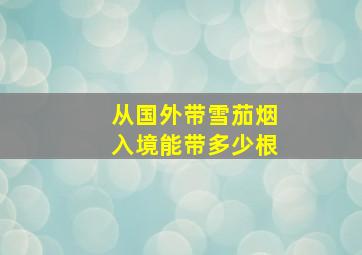 从国外带雪茄烟
入境能带多少根